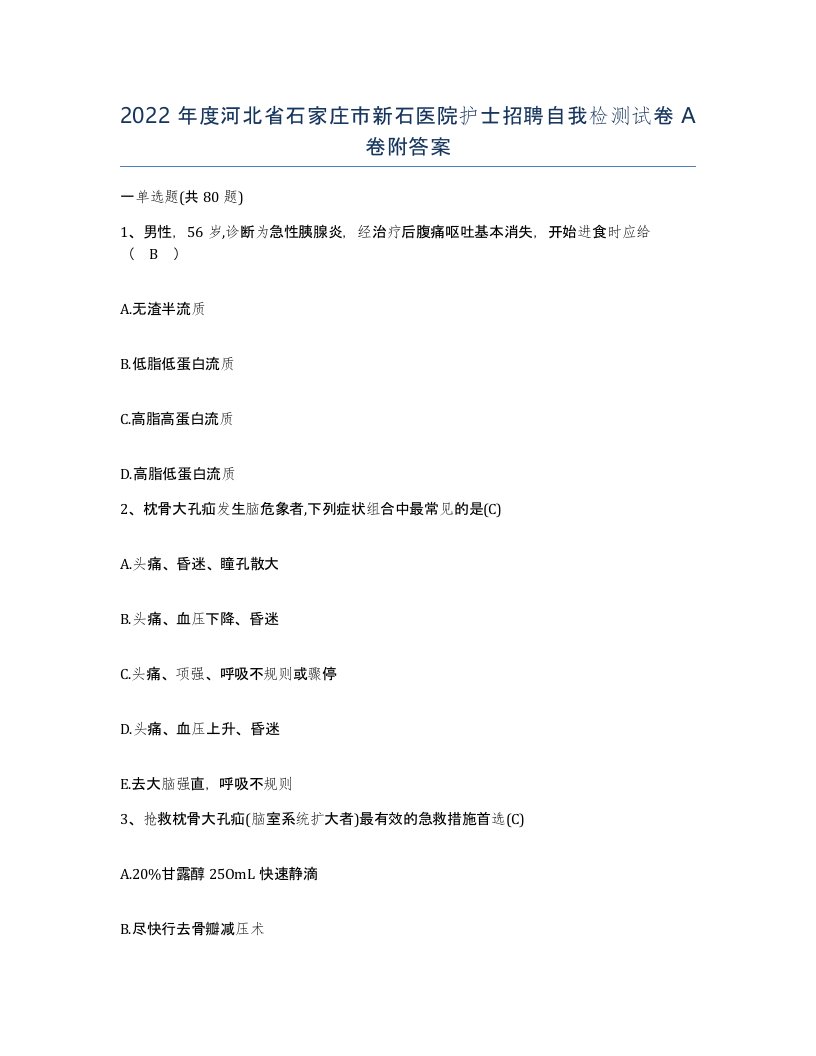 2022 年度河北省石家庄市新石医院护士招聘自我检测试卷 A 卷附答案

一单选题(共 80 题)

1、男性，56 岁,诊断为急性胰腺炎，经治疗后腹痛呕吐基本消失，开始进食时应给（ B ）

A.无渣半流质

B.低脂低蛋白流质

C.高脂高蛋白流质

D.高脂低蛋白流质

2、枕骨大孔疝发生脑危象者,下列症状组合中最常见的是(C)

A.头痛、昏迷、瞳孔散大

B.头痛、血压下降、昏迷

C.头痛、项强、呼吸不规则或骤停

D.头痛、血压上升、昏迷

E.去大脑强直，呼吸不规则

3、抢救枕骨大孔疝(脑室系统扩大者)最有效的急救措施首选(C)

A.20%甘露醇 250mL 快速静滴

B.尽快行去骨瓣减压术